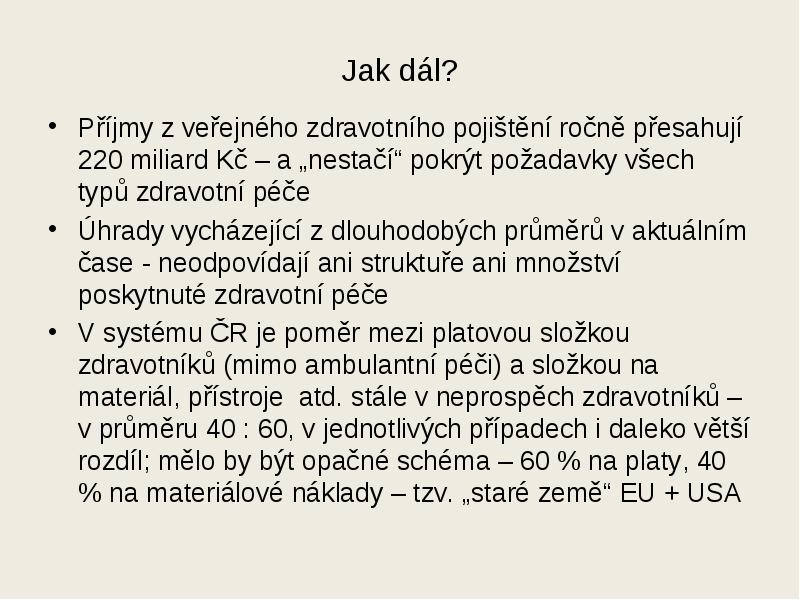 Jak dál?

• Příjmy z veřejného zdravotního pojištění ročně přesahují 220 miliard Kč – a „nestačí“ pokrýt požadavky všech typů zdravotní péče
• Úhrady vycházející z dlouhodobých průměrů v aktuálním čase - neodpovídají ani struktuře ani množství poskytnuté zdravotní péče
• V systému ČR je poměr mezi platovou složkou zdravotníků (mimo ambulantní péči) a složkou na materiál, přístroje atd. stále v neprospěch zdravotníků – v průměru 40 : 60, v jednotlivých případech i daleko větší rozdíl; mělo by být opačné schéma – 60 % na platy, 40 % na materiálové náklady – tzv. „staré země“ EU + USA